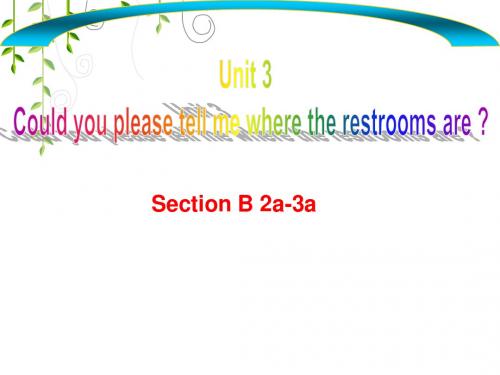 Unit 3
Could you please tell me where the restrooms are ?

Section B 2a-3a